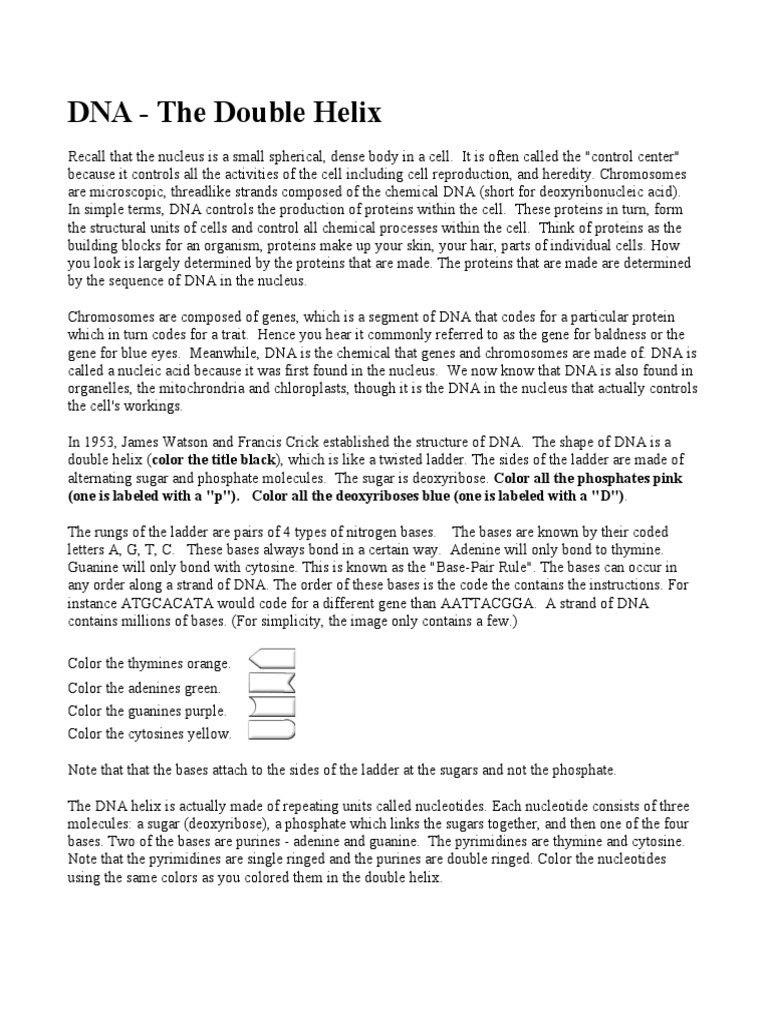 DNA - The Double Helix

Recall that the nucleus is a small spherical, dense body in a cell. It is often called the "control center" because it controls all the activities of the cell including cell reproduction, and heredity. Chromosomes are microscopic, threadlike strands composed of the chemical DNA (short for deoxyribonucleic acid). In simple terms, DNA controls the production of proteins within the cell. These proteins in turn, form the structural units of cells and control all chemical processes within the cell. Think of proteins as the building blocks for an organism, proteins make up your skin, your hair, parts of individual cells. How you look is largely determined by the proteins that are made. The proteins that are made are determined by the sequence of DNA in the nucleus.

Chromosomes are composed of genes, which is a segment of DNA that codes for a particular protein which in turn codes for a trait. Hence you hear it commonly referred to as the gene for baldness or the gene for blue eyes. Meanwhile, DNA is the chemical that genes and chromosomes are made of. DNA is called a nucleic acid because it was first found in the nucleus. We now know that DNA is also found in organelles, the mitochrondria and chloroplasts, though it is the DNA in the nucleus that actually controls the cell's workings.

In 1953, James Watson and Francis Crick established the structure of DNA. The shape of DNA is a double helix (color the title black), which is like a twisted ladder. The sides of the ladder are made of alternating sugar and phosphate molecules. The sugar is deoxyribose. Color all the phosphates pink (one is labeled with a "p"). Color all the deoxyriboses blue (one is labeled with a "D").

The rungs of the ladder are pairs of 4 types of nitrogen bases. The bases are known by their coded letters A, G, T, C. These bases always bond in a certain way. Adenine will only bond to thymine. Guanine will only bond with cytosine. This is known as the "Base-Pair Rule". The bases can occur in any order along a strand of DNA. The order of these bases is the code the contains the instructions. For instance ATGCACATA would code for a different gene than AATTACGGA. A strand of DNA contains millions of bases. (For simplicity, the image only contains a few.)

Color the thymines orange.
Color the adenines green.
Color the guanines purple.
Color the cytosines yellow.

Note that that the bases attach to the sides of the ladder at the sugars and not the phosphate.

The DNA helix is actually made of repeating units called nucleotides. Each nucleotide consists of three molecules: a sugar (deoxyribose), a phosphate which links the sugars together, and then one of the four bases. Two of the bases are purines - adenine and guanine. The pyrimidines are thymine and cytosine. Note that the pyrimidines are single ringed and the purines are double ringed. Color the nucleotides using the same colors as you colored them in the double helix.